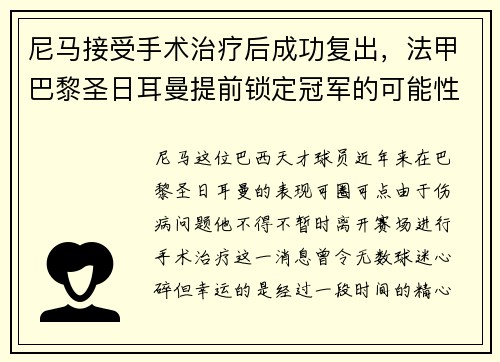 尼马接受手术治疗后成功复出，法甲巴黎圣日耳曼提前锁定冠军的可能性

尼马这位巴西天才球员近年来在巴黎圣日耳曼的表现可圈可点由于伤病问题他不得不暂时离开赛场进行手术治疗这一消息曾令无数球迷心碎但幸运的是经过一段时间的精心